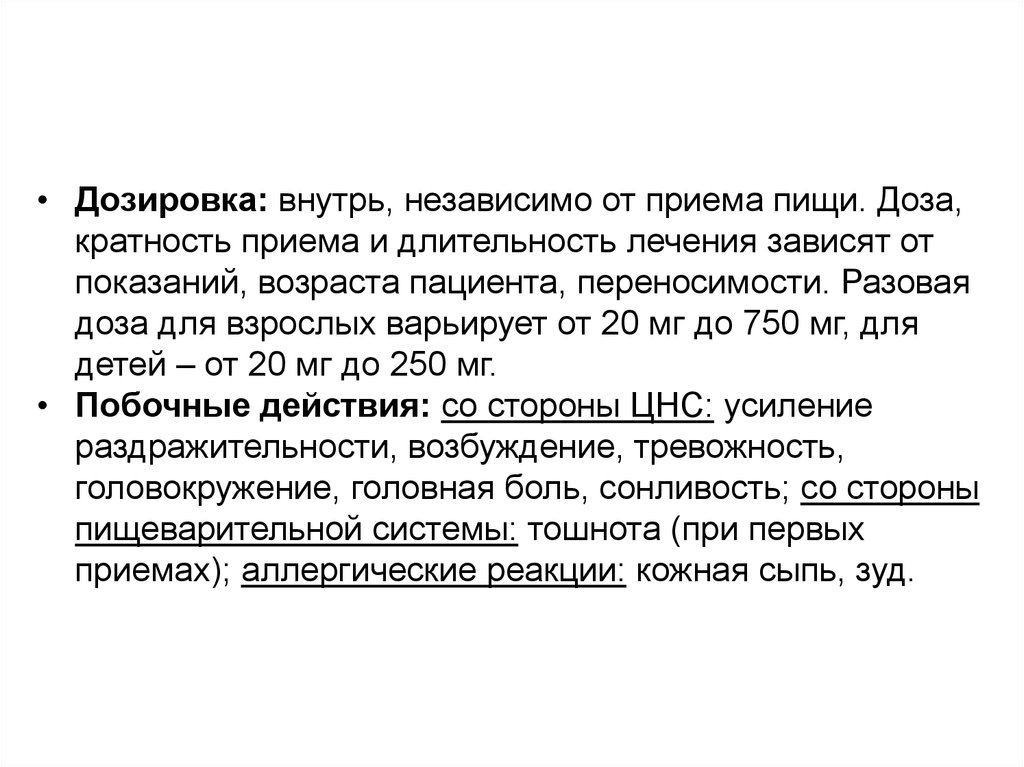 • Дозировка: внутрь, независимо от приема пищи. Доза, кратность приема и длительность лечения зависят от показаний, возраста пациента, переносимости. Разовая доза для взрослых варьирует от 20 мг до 750 мг, для детей – от 20 мг до 250 мг.
• Побочные действия: со стороны ЦНС: усиление раздражительности, возбуждение, тревожность, головокружение, головная боль, сонливость; со стороны пищеварительной системы: тошнота (при первых приемах); аллергические реакции: кожная сыпь, зуд.